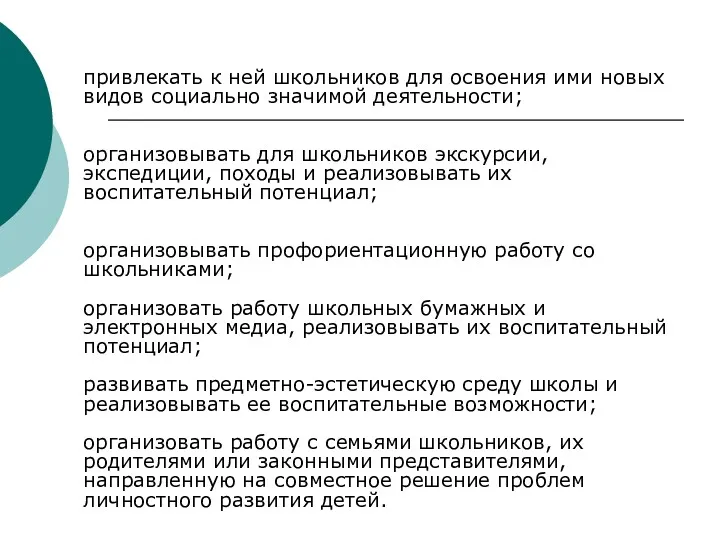 привлекать к ней школьников для освоения ими новых видов социально значимой деятельности;

организовывать для школьников экскурсии, экспедиции, походы и реализовывать их воспитательный потенциал;

организовывать профориентационную работу со школьниками;

организовать работу школьных бумажных и электронных медиа, реализовывать их воспитательный потенциал;

развивать предметно-эстетическую среду школы и реализовывать ее воспитательные возможности;

организовать работу с семьями школьников, их родителями или законными представителями, направленную на совместное решение проблем личностного развития детей.